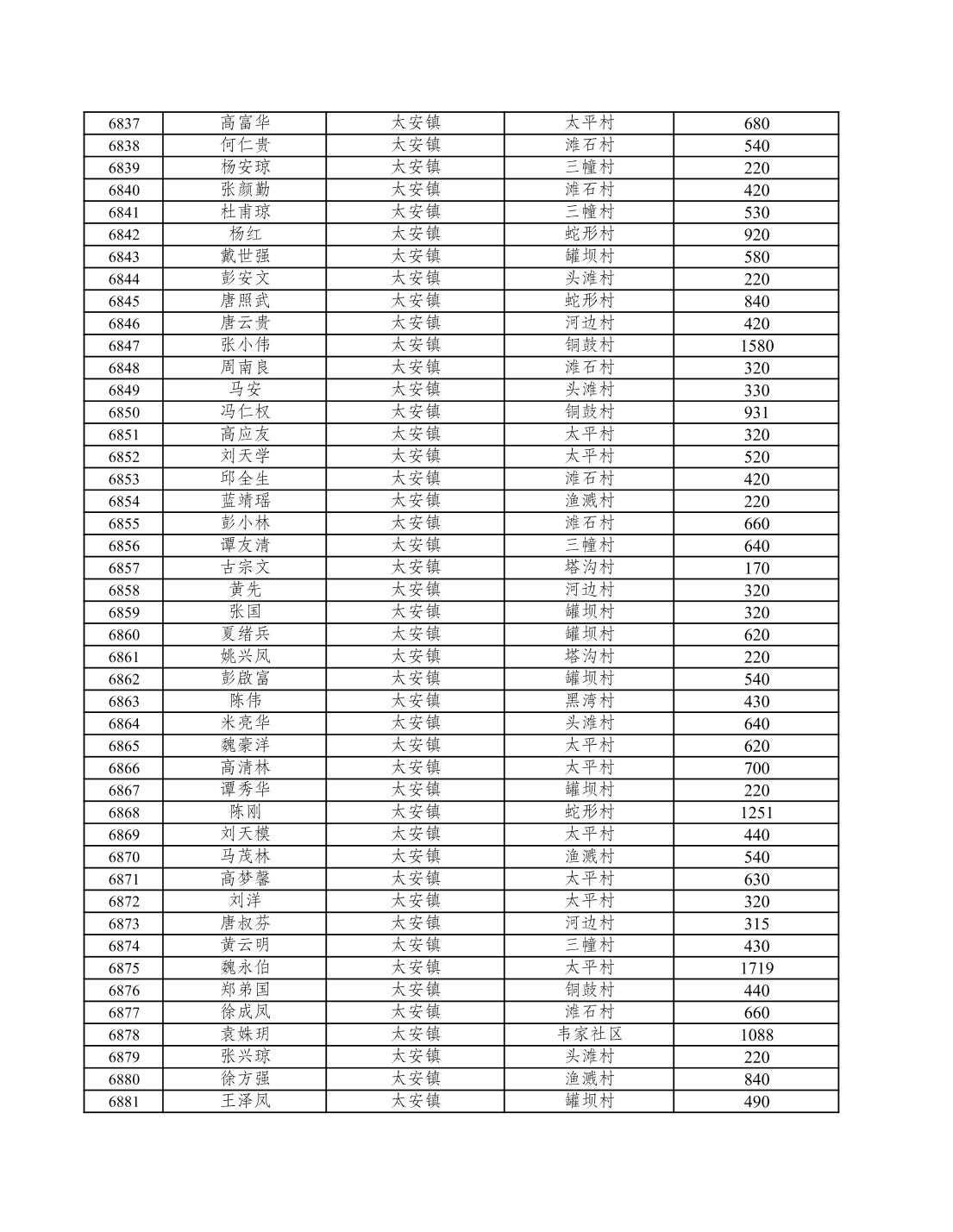 | 6837 | 高富华 | 太安镇 | 太平村 | 680 |
|---|---|---|---|---|
| 6838 | 何仁贵 | 太安镇 | 滩石村 | 540 |
| 6839 | 杨安琼 | 太安镇 | 三幢村 | 220 |
| 6840 | 张颜勤 | 太安镇 | 滩石村 | 420 |
| 6841 | 杜甫琼 | 太安镇 | 三幢村 | 530 |
| 6842 | 杨红 | 太安镇 | 蛇形村 | 920 |
| 6843 | 戴世强 | 太安镇 | 罐坝村 | 580 |
| 6844 | 彭安文 | 太安镇 | 头滩村 | 220 |
| 6845 | 唐照武 | 太安镇 | 蛇形村 | 840 |
| 6846 | 唐云贵 | 太安镇 | 河边村 | 420 |
| 6847 | 张小伟 | 太安镇 | 铜鼓村 | 1580 |
| 6848 | 周南良 | 太安镇 | 滩石村 | 320 |
| 6849 | 马安 | 太安镇 | 头滩村 | 330 |
| 6850 | 冯仁权 | 太安镇 | 铜鼓村 | 931 |
| 6851 | 高应友 | 太安镇 | 太平村 | 320 |
| 6852 | 刘天学 | 太安镇 | 太平村 | 520 |
| 6853 | 邱全生 | 太安镇 | 滩石村 | 420 |
| 6854 | 蓝靖瑶 | 太安镇 | 渔溅村 | 220 |
| 6855 | 彭小林 | 太安镇 | 滩石村 | 660 |
| 6856 | 谭友清 | 太安镇 | 三幢村 | 640 |
| 6857 | 古宗文 | 太安镇 | 塔沟村 | 170 |
| 6858 | 黄先 | 太安镇 | 河边村 | 320 |
| 6859 | 张国 | 太安镇 | 罐坝村 | 320 |
| 6860 | 夏绪兵 | 太安镇 | 罐坝村 | 620 |
| 6861 | 姚兴凤 | 太安镇 | 塔沟村 | 220 |
| 6862 | 彭啟富 | 太安镇 | 罐坝村 | 540 |
| 6863 | 陈伟 | 太安镇 | 黑湾村 | 430 |
| 6864 | 米亮华 | 太安镇 | 头滩村 | 640 |
| 6865 | 魏豪洋 | 太安镇 | 太平村 | 620 |
| 6866 | 高清林 | 太安镇 | 太平村 | 700 |
| 6867 | 谭秀华 | 太安镇 | 罐坝村 | 220 |
| 6868 | 陈刚 | 太安镇 | 蛇形村 | 1251 |
| 6869 | 刘天模 | 太安镇 | 太平村 | 440 |
| 6870 | 马茂林 | 太安镇 | 渔溅村 | 540 |
| 6871 | 高梦馨 | 太安镇 | 太平村 | 630 |
| 6872 | 刘洋 | 太安镇 | 太平村 | 320 |
| 6873 | 唐叔芬 | 太安镇 | 河边村 | 315 |
| 6874 | 黄云明 | 太安镇 | 三幢村 | 430 |
| 6875 | 魏永伯 | 太安镇 | 太平村 | 1719 |
| 6876 | 郑弟国 | 太安镇 | 铜鼓村 | 440 |
| 6877 | 徐成凤 | 太安镇 | 滩石村 | 660 |
| 6878 | 袁姝玥 | 太安镇 | 韦家社区 | 1088 |
| 6879 | 张兴琼 | 太安镇 | 头滩村 | 220 |
| 6880 | 徐方强 | 太安镇 | 渔溅村 | 840 |
| 6881 | 王泽凤 | 太安镇 | 罐坝村 | 490 |